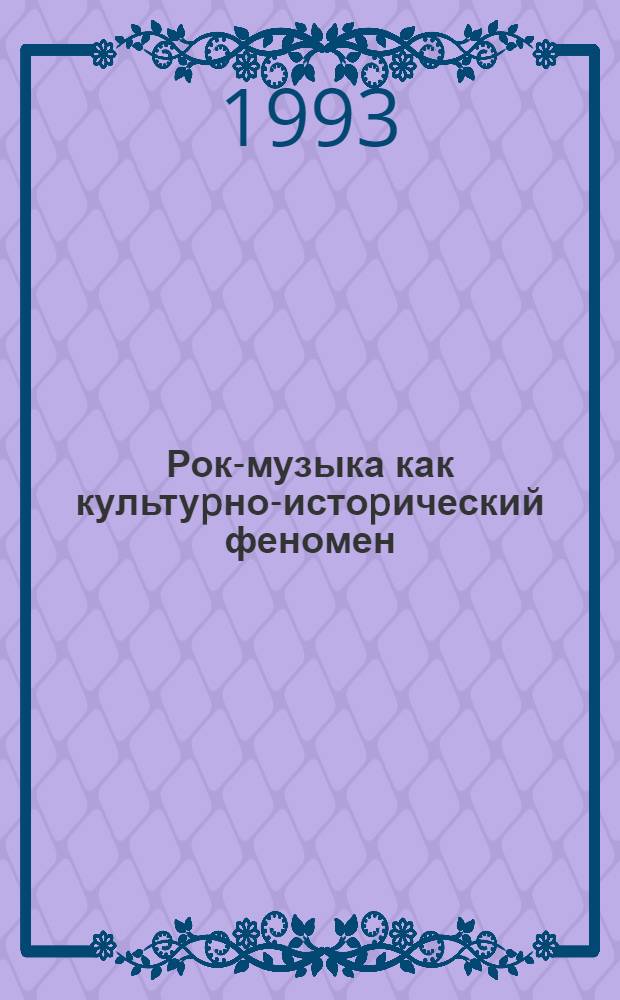 1993

Рок-музыка как культурно-исторический феномен